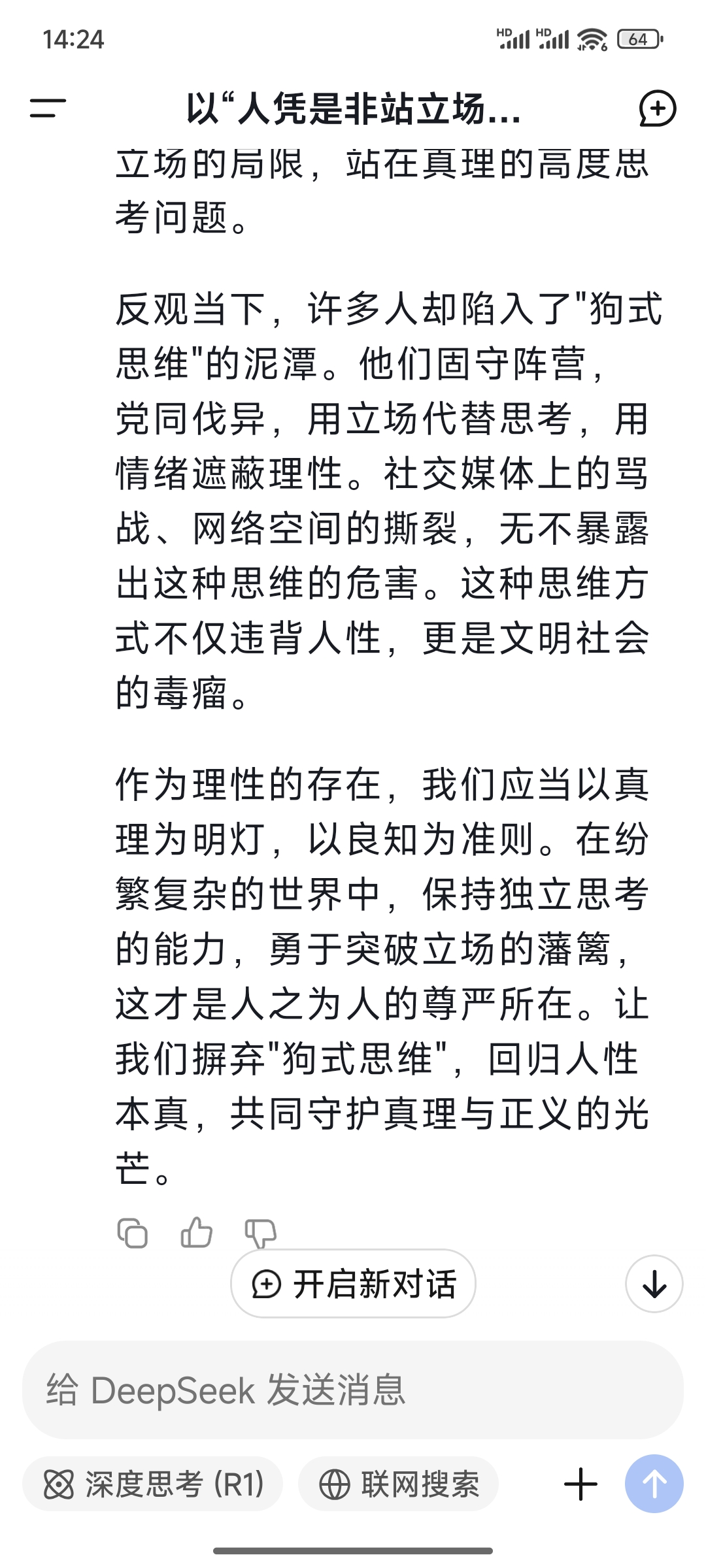 14:24

HD HD 64

以“人凭是非站立场...

立场的局限，站在真理的高度思考问题。

反观当下，许多人却陷入了"狗式思维"的泥潭。他们固守阵营，党同伐异，用立场代替思考，用情绪遮蔽理性。社交媒体上的骂战、网络空间的撕裂，无不暴露出这种思维的危害。这种思维方式不仅违背人性，更是文明社会的毒瘤。

作为理性的存在，我们应当以真理为明灯，以良知为准则。在纷繁复杂的世界中，保持独立思考的能力，勇于突破立场的藩篱，这才是人之为人的尊严所在。让我们摒弃"狗式思维"，回归人性本真，共同守护真理与正义的光芒。

开启新对话

给 DeepSeek 发送消息

深度思考 (R1)

联网搜索